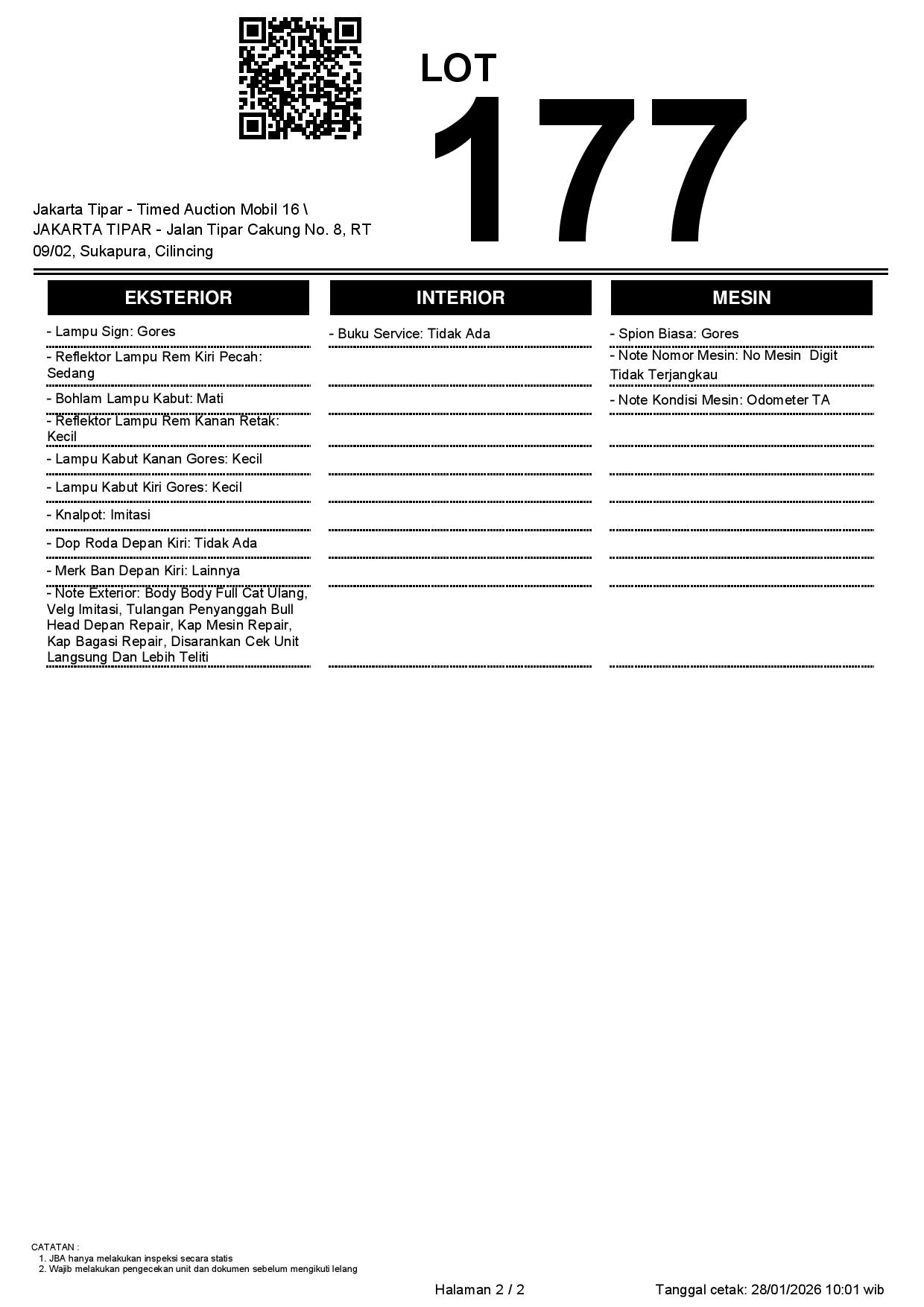 LOT
177

Jakarta Tipar - Timed Auction Mobil 16 \ JAKARTA TIPAR - Jalan Tipar Cakung No. 8, RT 09/02, Sukapura, Cilincing

EKSTERIOR

- Lampu Sign: Gores

- Reflektor Lampu Rem Kiri Pecah: Sedang

- Bohlam Lampu Kabut: Mati

- Reflektor Lampu Rem Kanan Retak: Kecil

- Lampu Kabut Kanan Gores: Kecil

- Lampu Kabut Kiri Gores: Kecil

- Knalpot: Imitasi

- Dop Roda Depan Kiri: Tidak Ada

- Merk Ban Depan Kiri: Lainnya

- Note Exterior: Body Body Full Cat Ulang, Velg Imitasi, Tulangan Penyanggah Bull Head Depan Repair, Kap Mesin Repair, Kap Bagasi Repair, Disarankan Cek Unit Langsung Dan Lebih Teliti

INTERIOR

- Buku Service: Tidak Ada

MESIN

- Spion Biasa: Gores

- Note Nomor Mesin: No Mesin Digit Tidak Terjangkau

- Note Kondisi Mesin: Odometer TA

CATATAN :
1. JBA hanya melakukan inspeksi secara statis
2. Wajib melakukan pengecekan unit dan dokumen sebelum mengikuti lelang

Halaman 2 / 2

Tanggal cetak: 28/01/2026 10:01 wib